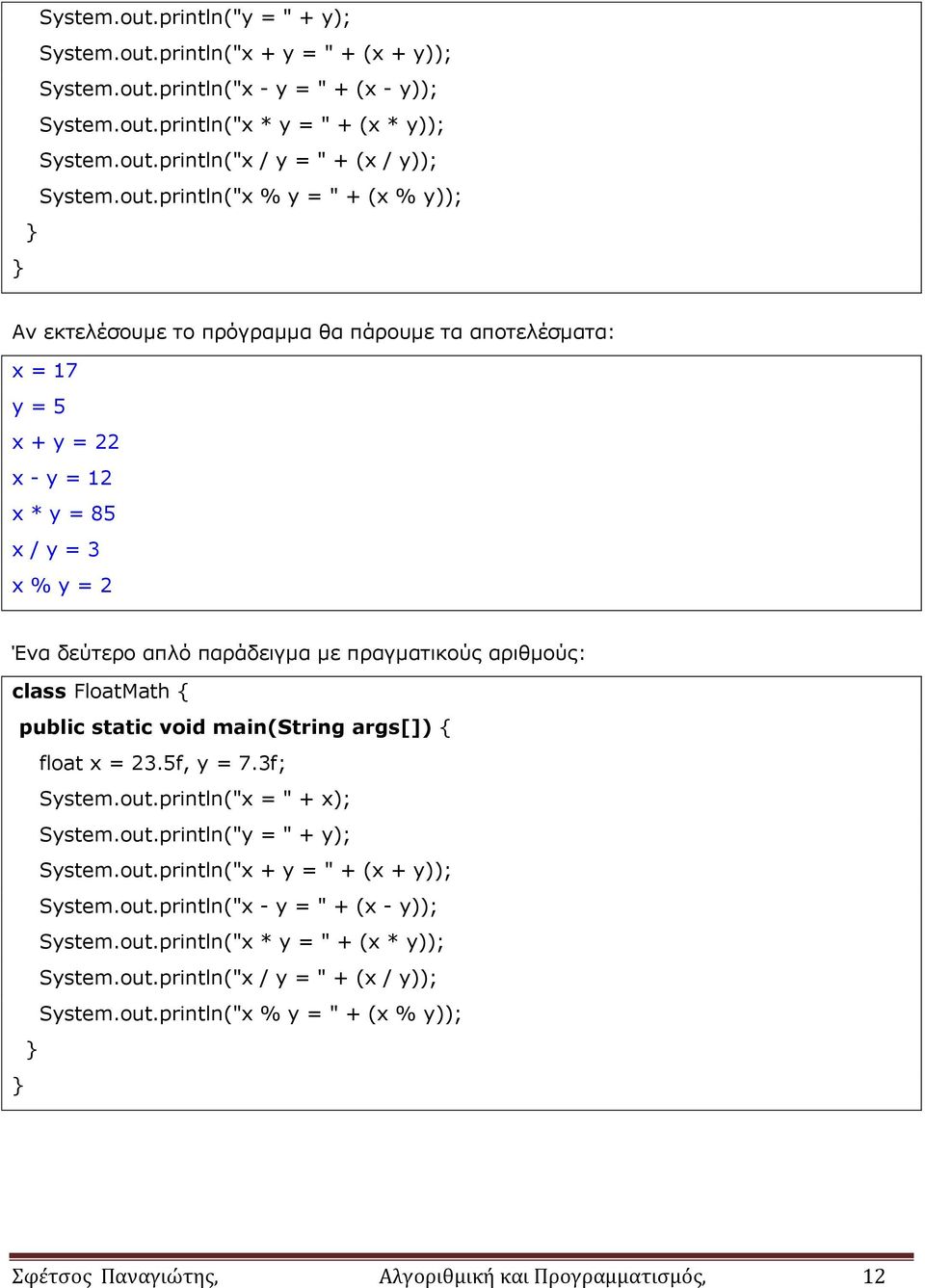 System.out.println("y = " + y);
System.out.println("x + y = " + (x + y));
System.out.println("x - y = " + (x - y));
System.out.println("x * y = " + (x * y));
System.out.println("x / y = " + (x / y));
System.out.println("x % y = " + (x % y));
}
}

Αν εκτελέσουμε το πρόγραμμα θα πάρουμε τα αποτελέσματα:

x = 17
y = 5
x + y = 22
x - y = 12
x * y = 85
x / y = 3
x % y = 2

Ένα δεύτερο απλό παράδειγμα με πραγματικούς αριθμούς:

class FloatMath {
public static void main(String args[]) {
float x = 23.5f, y = 7.3f;
System.out.println("x = " + x);
System.out.println("y = " + y);
System.out.println("x + y = " + (x + y));
System.out.println("x - y = " + (x - y));
System.out.println("x * y = " + (x * y));
System.out.println("x / y = " + (x / y));
System.out.println("x % y = " + (x % y));
}
}

Σφέτσος Παναγιώτης, Αλγοριθμική και Προγραμματισμός, 12